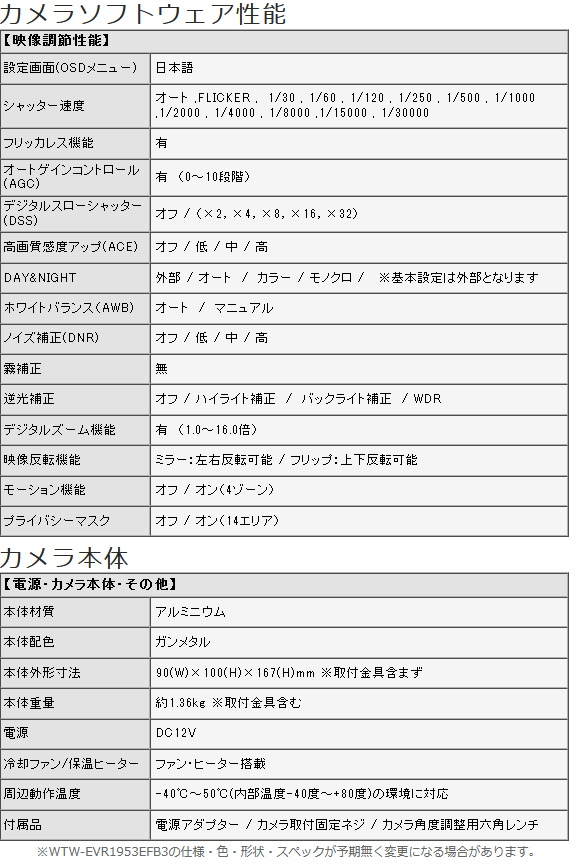 カメラソフトウェア性能

| 【映像調節性能】 | |
|---|---|
| 設定画面(OSDメニュー) | 日本語 |
| シャッター速度 | オート ,FLICKER , 1/30 , 1/60 , 1/120 , 1/250 , 1/500 , 1/1000 ,1/2000 , 1/4000 , 1/8000 ,1/15000 , 1/30000 |
| フリッカレス機能 | 有 |
| オートゲインコントロール(AGC) | 有 (0～10段階) |
| デジタルスローシャッター(DSS) | オフ / (×2, ×4, ×8, ×16, ×32) |
| 高画質感度アップ(ACE) | オフ / 低 / 中 / 高 |
| DAY&NIGHT | 外部 / オート / カラー / モノクロ / ※基本設定は外部となります |
| ホワイトバランス(AWB) | オート / マニュアル |
| ノイズ補正(DNR) | オフ / 低 / 中 / 高 |
| 霧補正 | 無 |
| 逆光補正 | オフ / ハイライト補正 / バックライト補正 / WDR |
| デジタルズーム機能 | 有 (1.0～16.0倍) |
| 映像反転機能 | ミラー:左右反転可能 / フリップ:上下反転可能 |
| モーション機能 | オフ / オン(4ゾーン) |
| プライバシーマスク | オフ / オン(14エリア) |

カメラ本体

| 【電源・カメラ本体・その他】 | |
|---|---|
| 本体材質 | アルミニウム |
| 本体配色 | ガンメタル |
| 本体外形寸法 | 90(W)×100(H)×167(H)mm ※取付金具含まず |
| 本体重量 | 約1.36kg ※取付金具含む |
| 電源 | DC12V |
| 冷却ファン/保温ヒーター | ファン・ヒーター搭載 |
| 周辺動作温度 | -40℃～50℃(内部温度-40度～+80度)の環境に対応 |
| 付属品 | 電源アダプター / カメラ取付固定ネジ / カメラ角度調整用六角レンチ |

※WTW-EVR1953EFB3の仕様・色・形状・スペックが予期無く変更になる場合があります。